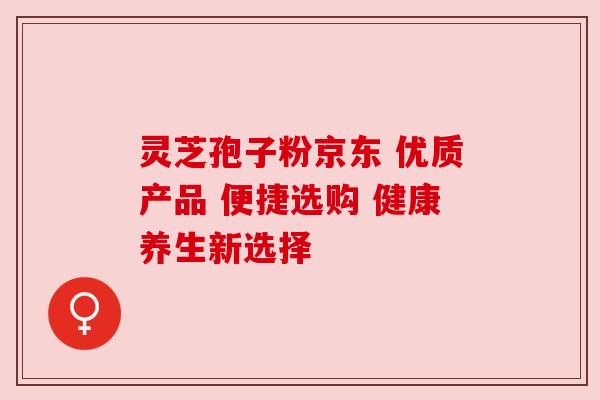 灵芝孢子粉京东 优质产品 便捷选购 健康养生新选择